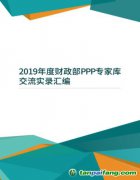 2019年度财政部PPP专家库交流实录汇编

tanpaifang.com